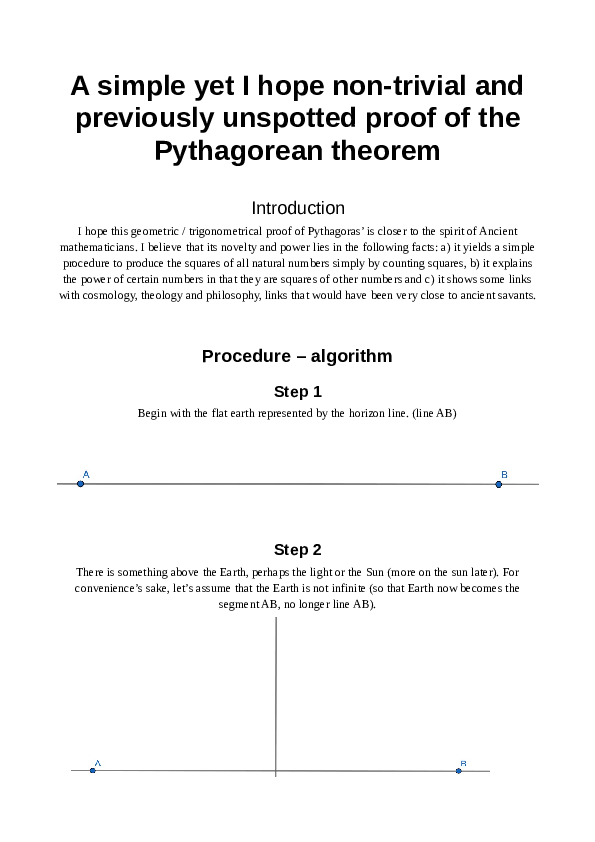 A simple yet I hope non-trivial and previously unspotted proof of the Pythagorean theorem

Introduction

I hope this geometric / trigonometrical proof of Pythagoras' is closer to the spirit of Ancient mathematicians. I believe that its novelty and power lies in the following facts: a) it yields a simple procedure to produce the squares of all natural numbers simply by counting squares, b) it explains the power of certain numbers in that they are squares of other numbers and c) it shows some links with cosmology, theology and philosophy, links that would have been very close to ancient savants.

Procedure – algorithm

Step 1

Begin with the flat earth represented by the horizon line. (line AB)

A

B

Step 2

There is something above the Earth, perhaps the light or the Sun (more on the sun later). For convenience's sake, let's assume that the Earth is not infinite (so that Earth now becomes the segment AB, no longer line AB).

A

B